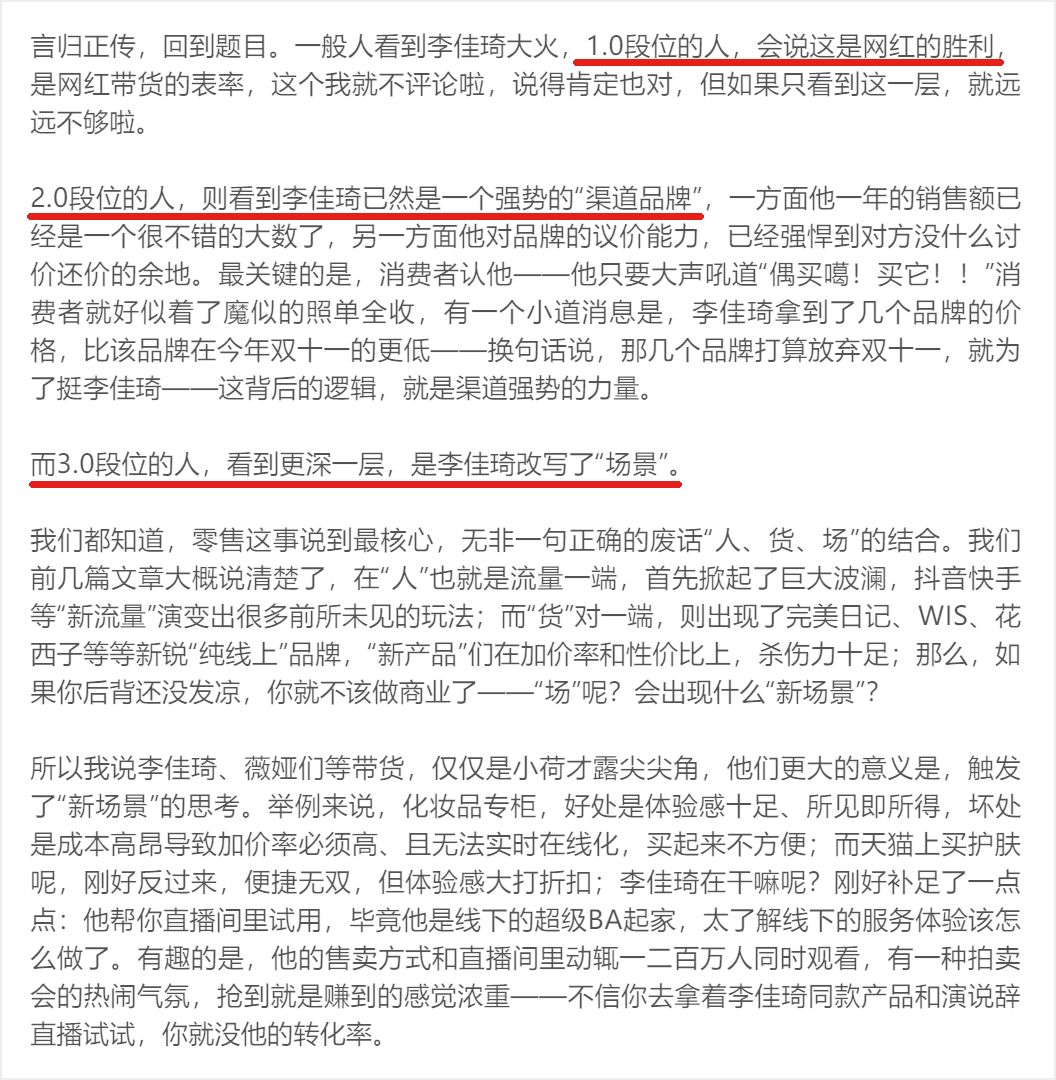 言归正传，回到题目。一般人看到李佳琦大火，1.0段位的人，会说这是网红的胜利，是网红带货的表率，这个我就不评论啦，说得肯定也对，但如果只看到这一层，就远远不够啦。

2.0段位的人，则看到李佳琦已然是一个强势的“渠道品牌”，一方面他一年的销售额已经是一个很不错的大数了，另一方面他对品牌的议价能力，已经强悍到对方没什么讨价还价的余地。最关键的是，消费者认他——他只要大声吼道“偶买噶！买它！！”消费者就好似着了魔似的照单全收，有一个小道消息是，李佳琦拿到了几个品牌的价格，比该品牌在今年双十一的更低——换句话说，那几个品牌打算放弃双十一，就为了挺李佳琦——这背后的逻辑，就是渠道强势的力量。

而3.0段位的人，看到更深一层，是李佳琦改写了“场景”。

我们都知道，零售这事说到最核心，无非一句正确的废话“人、货、场”的结合。我们前几篇文章大概说清楚了，在“人”也就是流量一端，首先掀起了巨大波澜，抖音快手等“新流量”演变出很多前所未见的玩法；而“货”对一端，则出现了完美日记、WIS、花西子等等新锐“纯线上”品牌，“新产品”们在加价率和性价比上，杀伤力十足；那么，如果你后背还没发凉，你就不该做商业了——“场”呢？会出现什么“新场景”？

所以我说李佳琦、薇娅们等带货，仅仅是小荷才露尖尖角，他们更大的意义是，触发了“新场景”的思考。举例来说，化妆品专柜，好处是体验感十足、所见即所得，坏处是成本高昂导致加价率必须高、且无法实时在线化，买起来不方便；而天猫上买护肤呢，刚好反过来，便捷无双，但体验感大打折扣；李佳琦在干嘛呢？刚好补足了一点点：他帮你直播间里试用，毕竟他是线下的超级BA起家，太了解线下的服务体验该怎么做了。有趣的是，他的售卖方式和直播间里动辄一二百万人同时观看，有一种拍卖会的热闹气氛，抢到就是赚到的感觉浓重——不信你去拿着李佳琦同款产品和演说辞直播试试，你就没他的转化率。